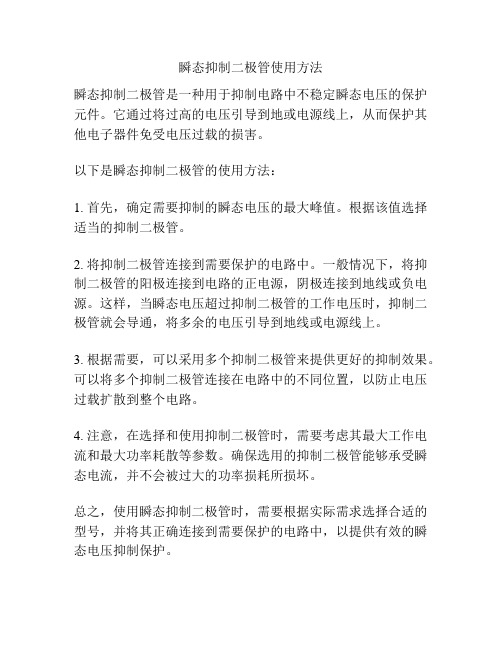 瞬态抑制二极管使用方法

瞬态抑制二极管是一种用于抑制电路中不稳定瞬态电压的保护元件。它通过将过高的电压引导到地或电源线上，从而保护其他电子器件免受电压过载的损害。

以下是瞬态抑制二极管的使用方法：

1. 首先，确定需要抑制的瞬态电压的最大峰值。根据该值选择适当的抑制二极管。

2. 将抑制二极管连接到需要保护的电路中。一般情况下，将抑制二极管的阳极连接到电路的正电源，阴极连接到地线或负电源。这样，当瞬态电压超过抑制二极管的工作电压时，抑制二极管就会导通，将多余的电压引导到地线或电源线上。

3. 根据需要，可以采用多个抑制二极管来提供更好的抑制效果。可以将多个抑制二极管连接在电路中的不同位置，以防止电压过载扩散到整个电路。

4. 注意，在选择和使用抑制二极管时，需要考虑其最大工作电流和最大功率耗散等参数。确保选用的抑制二极管能够承受瞬态电流，并不会被过大的功率损耗所损坏。

总之，使用瞬态抑制二极管时，需要根据实际需求选择合适的型号，并将其正确连接到需要保护的电路中，以提供有效的瞬态电压抑制保护。